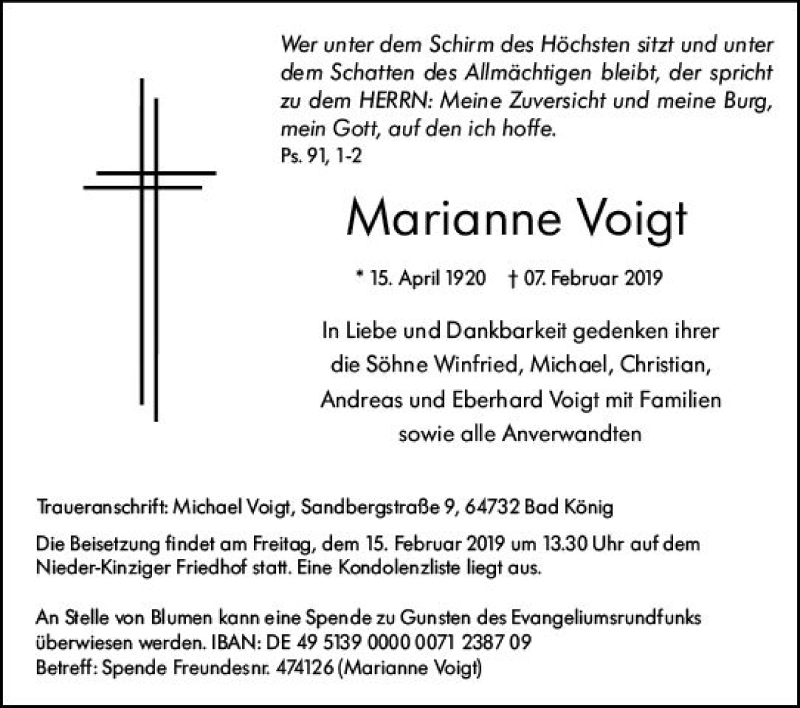 Wer unter dem Schirm des Höchsten sitzt und unter dem Schatten des Allmächtigen bleibt, der spricht zu dem HERRN: Meine Zuversicht und meine Burg, mein Gott, auf den ich hoffe.
Ps. 91, 1-2

Marianne Voigt

* 15. April 1920 † 07. Februar 2019

In Liebe und Dankbarkeit gedenken ihrer die Söhne Winfried, Michael, Christian, Andreas und Eberhard Voigt mit Familien sowie alle Anverwandten

Traueranschrift: Michael Voigt, Sandbergstraße 9, 64732 Bad König

Die Beisetzung findet am Freitag, dem 15. Februar 2019 um 13.30 Uhr auf dem Nieder-Kinziger Friedhof statt. Eine Kondolenzliste liegt aus.

An Stelle von Blumen kann eine Spende zu Gunsten des Evangeliumsrundfunks überwiesen werden. IBAN: DE 49 5139 0000 0071 2387 09
Betreff: Spende Freundesnr. 474126 (Marianne Voigt)